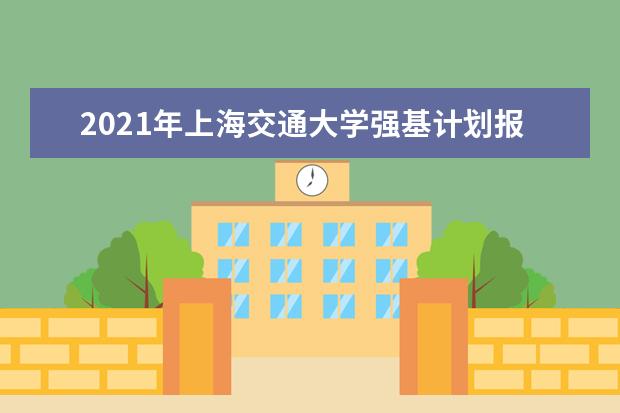 2021年上海交通大学强基计划报